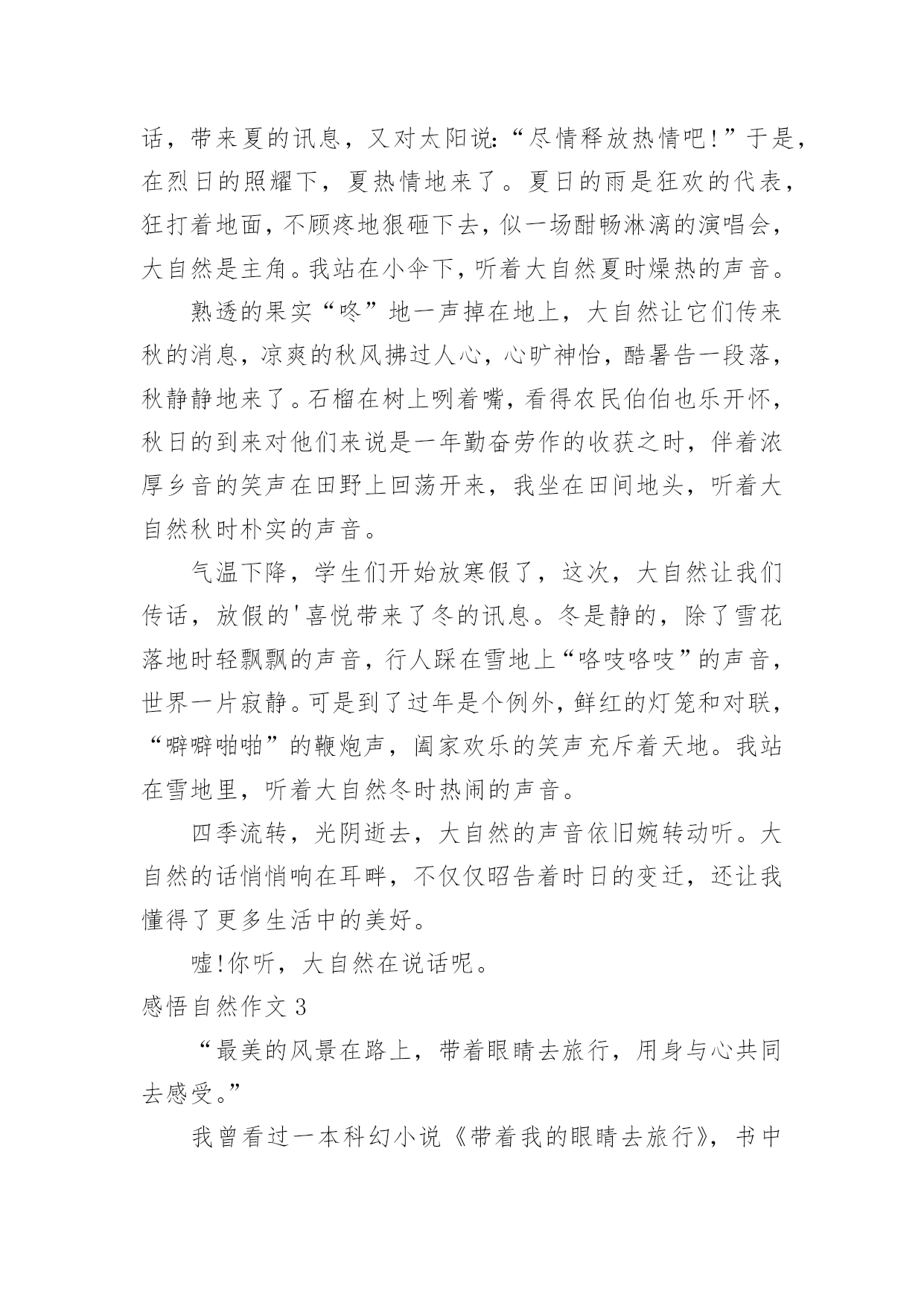 话，带来夏的讯息，又对太阳说:“尽情释放热情吧!”于是，在烈日的照耀下，夏热情地来了。夏日的雨是狂欢的代表，狂打着地面，不顾疼地狠砸下去，似一场酣畅淋漓的演唱会，大自然是主角。我站在小伞下，听着大自然夏时燥热的声音。

熟透的果实“咚”地一声掉在地上，大自然让它们传来秋的消息，凉爽的秋风拂过人心，心旷神怡，酷暑告一段落，秋静静地来了。石榴在树上咧着嘴，看得农民伯伯也乐开怀，秋日的到来对他们来说是一年勤奋劳作的收获之时，伴着浓厚乡音的笑声在田野上回荡开来，我坐在田间地头，听着大自然秋时朴实的声音。

气温下降，学生们开始放寒假了，这次，大自然让我们传话，放假的'喜悦带来了冬的讯息。冬是静的，除了雪花落地时轻飘飘的声音，行人踩在雪地上“咯吱咯吱”的声音，世界一片寂静。可是到了过年是个例外，鲜红的灯笼和对联，“噼噼啪啪”的鞭炮声，阖家欢乐的笑声充斥着天地。我站在雪地里，听着大自然冬时热闹的声音。

四季流转，光阴逝去，大自然的声音依旧婉转动听。大自然的话悄悄响在耳畔，不仅仅昭告着时日的变迁，还让我懂得了更多生活中的美好。

嘘!你听，大自然在说话呢。

感悟自然作文 3

“最美的风景在路上，带着眼睛去旅行，用身与心共同去感受。”

我曾看过一本科幻小说《带着我的眼睛去旅行》，书中